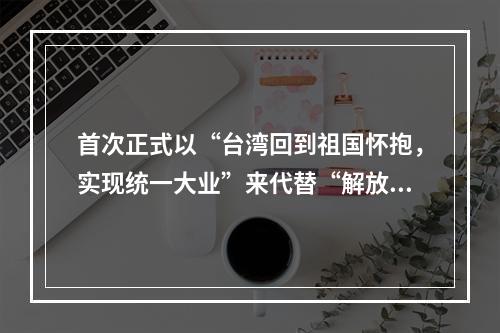 首次正式以“台湾回到祖国怀抱，实现统一大业”来代替“解放...